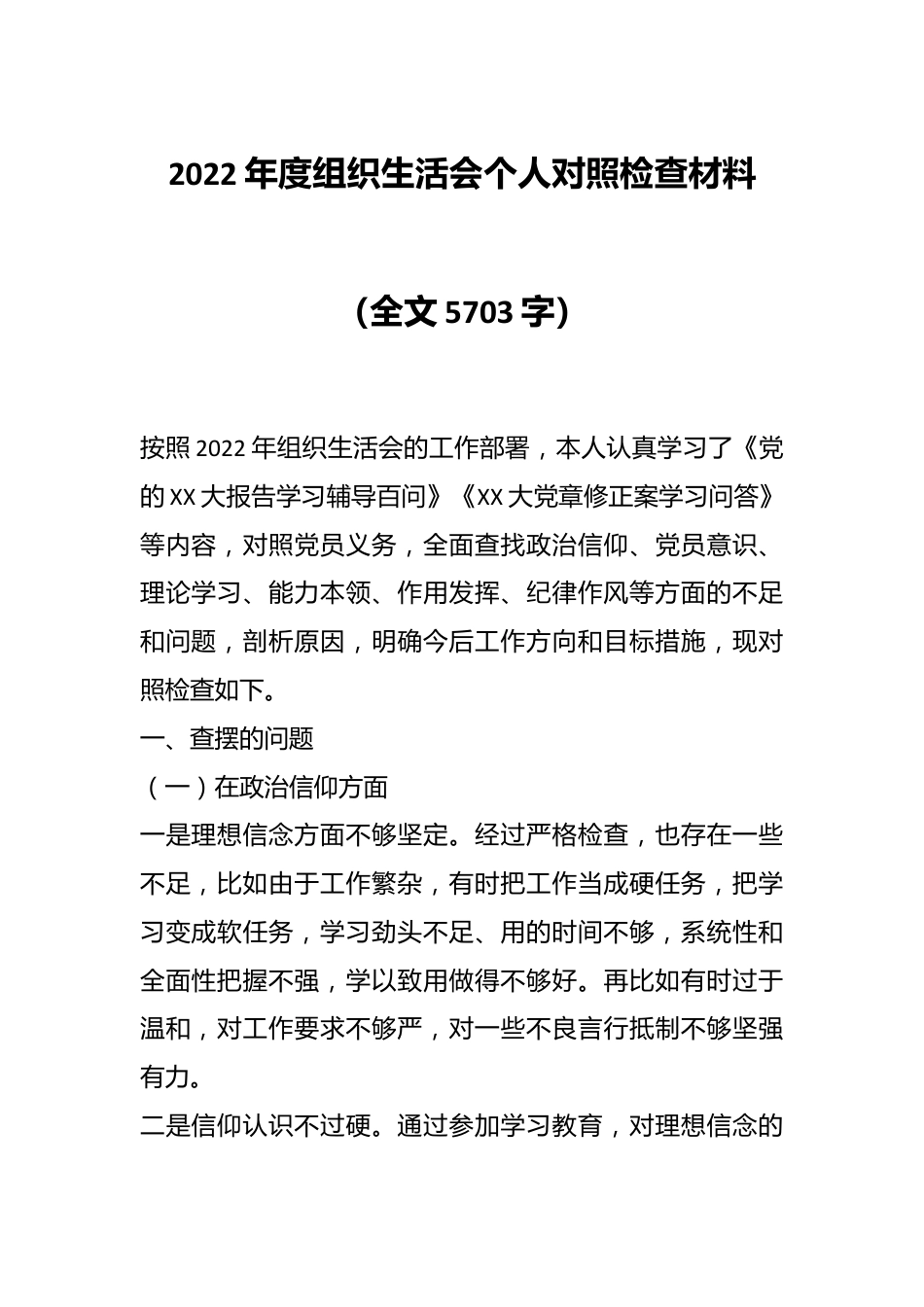 2022 年度组织生活会个人对照检查材料

（全文 5703 字）

按照 2022 年组织生活会的工作部署，本人认真学习了《党的 XX 大报告学习辅导百问》《XX 大党章修正案学习问答》等内容，对照党员义务，全面查找政治信仰、党员意识、理论学习、能力本领、作用发挥、纪律作风等方面的不足和问题，剖析原因，明确今后工作方向和目标措施，现对照检查如下。

一、查摆的问题

（一）在政治信仰方面

一是理想信念方面不够坚定。经过严格检查，也存在一些不足，比如由于工作繁杂，有时把工作当成硬任务，把学习变成软任务，学习劲头不足、用的时间不够，系统性和全面性把握不强，学以致用做得不够好。再比如有时过于温和，对工作要求不够严，对一些不良言行抵制不够坚强有力。

二是信仰认识不过硬。通过参加学习教育，对理想信念的